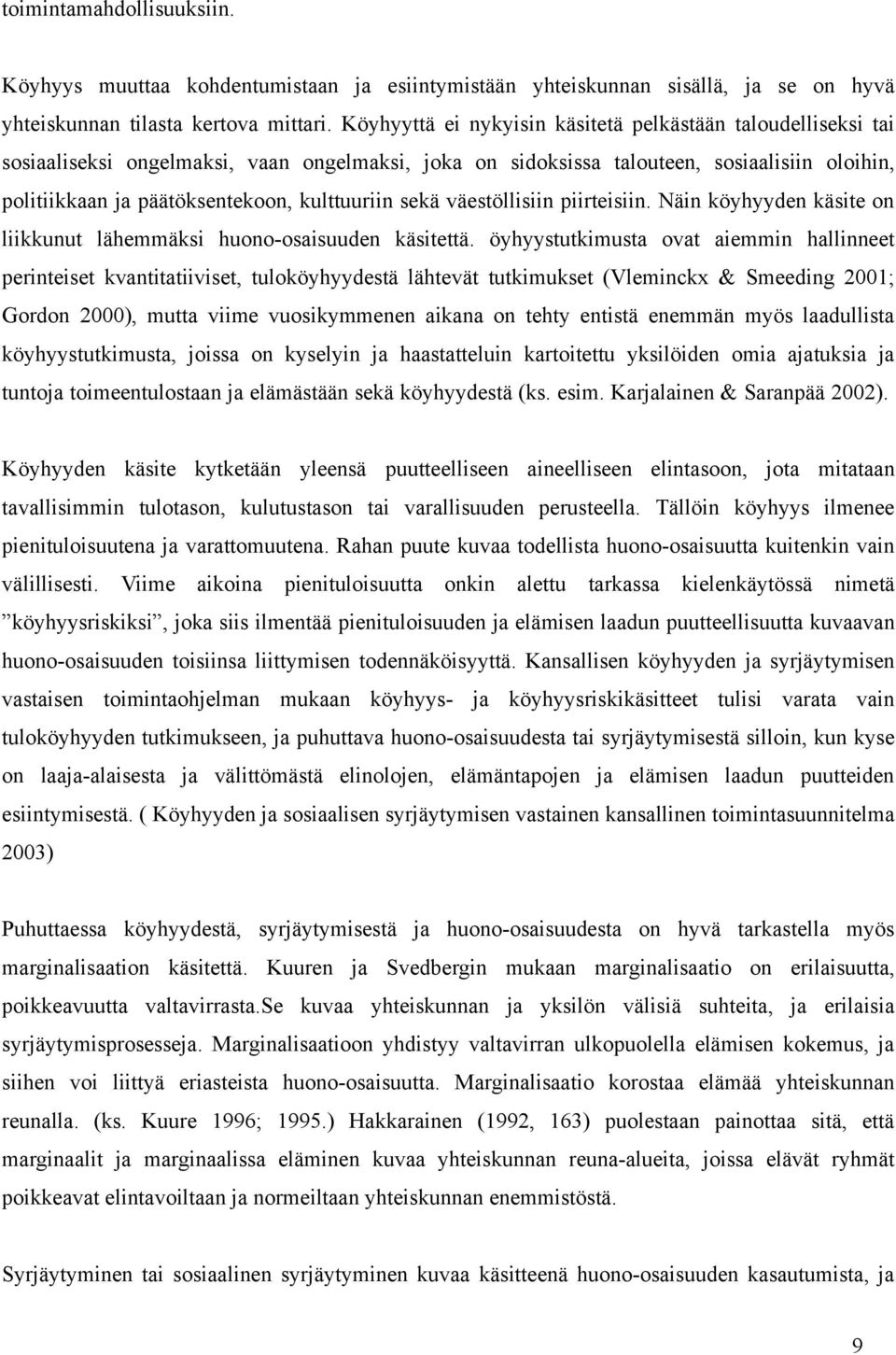 toimintamahdollisuuksiin.

Köyhyys muuttaa kohdentumistaan ja esiintymistään yhteiskunnan sisällä, ja se on hyvä yhteiskunnan tilasta kertova mittari. Köyhyyttä ei nykyisin käsitetä pelkästään taloudelliseksi tai sosiaaliseksi ongelmaksi, vaan ongelmaksi, joka on sidoksissa talouteen, sosiaalisiin oloihin, politiikkaan ja päätöksentekoon, kulttuuriin sekä väestöllisiin piirteisiin. Näin köyhyyden käsite on liikkunut lähemmäksi huono-osaisuuden käsitettä. öyhyystutkimusta ovat aiemmin hallinneet perinteiset kvantitatiiviset, tuloköyhyydestä lähtevät tutkimukset (Vleminckx & Smeeding 2001; Gordon 2000), mutta viime vuosikymmenen aikana on tehty entistä enemmän myös laadullista köyhyystutkimusta, joissa on kyselyin ja haastatteluin kartoitettu yksilöiden omia ajatuksia ja tuntoja toimeentulostaan ja elämästään sekä köyhyydestä (ks. esim. Karjalainen & Saranpää 2002).

Köyhyyden käsite kytketään yleensä puutteelliseen aineelliseen elintasoon, jota mitataan tavallisimmin tulotason, kulutustason tai varallisuuden perusteella. Tällöin köyhyys ilmenee pienituloisuutena ja varattomuutena. Rahan puute kuvaa todellista huono-osaisuutta kuitenkin vain välillisesti. Viime aikoina pienituloisuutta onkin alettu tarkassa kielenkäytössä nimetä ”köyhyysriskiksi”, joka siis ilmentää pienituloisuuden ja elämisen laadun puutteellisuutta kuvaavan huono-osaisuuden toisiinsa liittymisen todennäköisyyttä. Kansallisen köyhyyden ja syrjäytymisen vastaisen toimintaohjelman mukaan köyhyys- ja köyhyysriskikäsitteet tulisi varata vain tuloköyhyyden tutkimukseen, ja puhuttava huono-osaisuudesta tai syrjäytymisestä silloin, kun kyse on laaja-alaisesta ja välittömästä elinolojen, elämäntapojen ja elämisen laadun puutteiden esiintymisestä. ( Köyhyyden ja sosiaalisen syrjäytymisen vastainen kansallinen toimintasuunnitelma 2003)

Puhuttaessa köyhyydestä, syrjäytymisestä ja huono-osaisuudesta on hyvä tarkastella myös marginalisaation käsitettä. Kuuren ja Svedbergin mukaan marginalisaatio on erilaisuutta, poikkeavuutta valtavirrasta.Se kuvaa yhteiskunnan ja yksilön välisiä suhteita, ja erilaisia syrjäytymisprosesseja. Marginalisaatioon yhdistyy valtavirran ulkopuolella elämisen kokemus, ja siihen voi liittyä eriasteista huono-osaisuutta. Marginalisaatio korostaa elämää yhteiskunnan reunalla. (ks. Kuure 1996; 1995.) Hakkarainen (1992, 163) puolestaan painottaa sitä, että marginaalit ja marginaalissa eläminen kuvaa yhteiskunnan reuna-alueita, joissa elävät ryhmät poikkeavat elintavoiltaan ja normeiltaan yhteiskunnan enemmistöstä.

Syrjäytyminen tai sosiaalinen syrjäytyminen kuvaa käsitteenä huono-osaisuuden kasautumista, ja

9